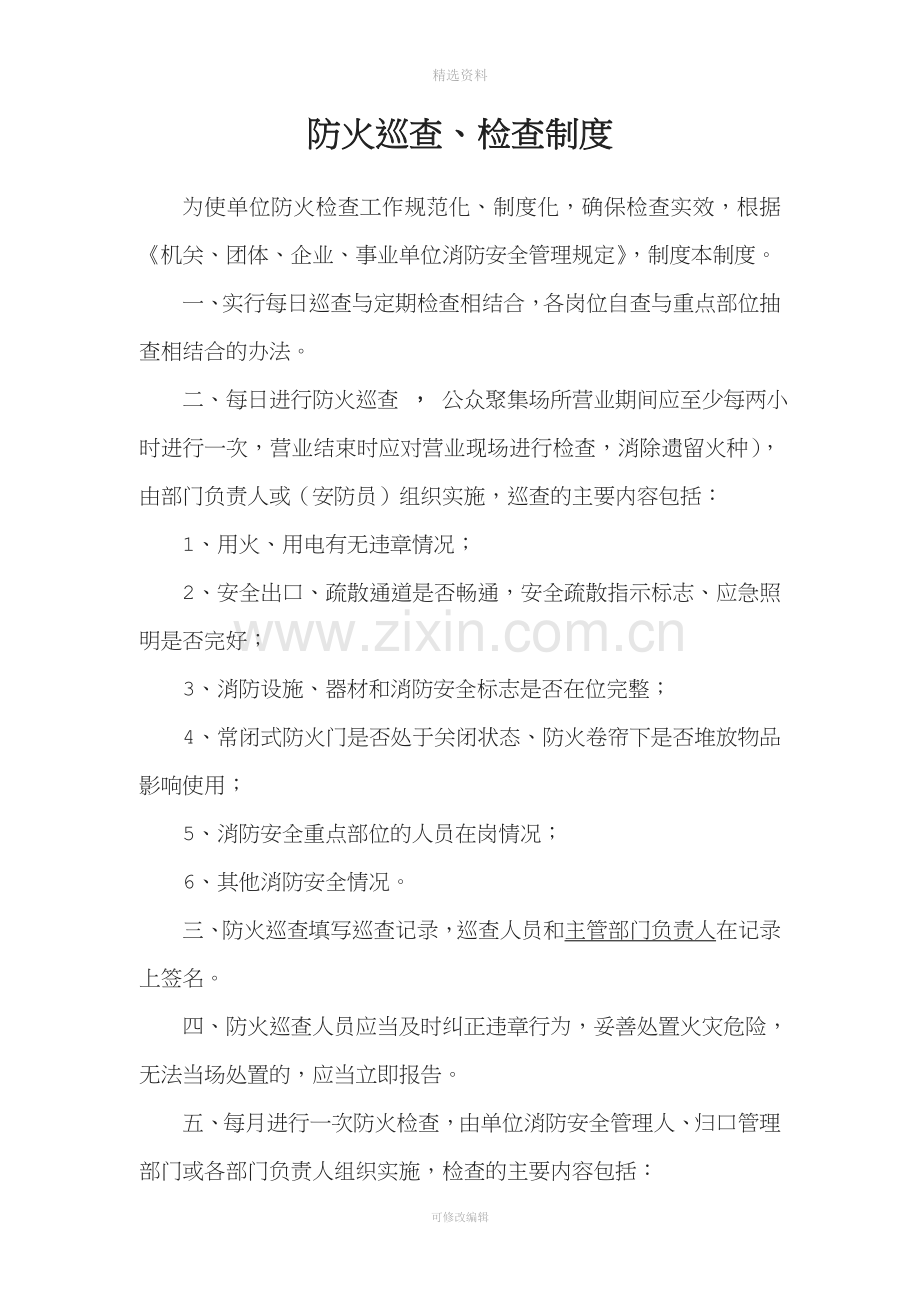 精选资料

防火巡查、检查制度

为使单位防火检查工作规范化、制度化，确保检查实效，根据《机关、团体、企业、事业单位消防安全管理规定》，制度本制度。

一、实行每日巡查与定期检查相结合，各岗位自查与重点部位抽查相结合的办法。

二、每日进行防火巡查 ， 公众聚集场所营业期间应至少每两小时进行一次，营业结束时应对营业现场进行检查，消除遗留火种），由部门负责人或（安防员）组织实施，巡查的主要内容包括：

1、用火、用电有无违章情况；

2、安全出口、疏散通道是否畅通，安全疏散指示标志、应急照明是否完好；

3、消防设施、器材和消防安全标志是否在位完整；

4、常闭式防火门是否处于关闭状态、防火卷帘下是否堆放物品影响使用；

5、消防安全重点部位的人员在岗情况；

6、其他消防安全情况。

三、防火巡查填写巡查记录，巡查人员和主管部门负责人在记录上签名。

四、防火巡查人员应当及时纠正违章行为，妥善处置火灾危险，无法当场处置的，应当立即报告。

五、每月进行一次防火检查，由单位消防安全管理人、归口管理部门或各部门负责人组织实施，检查的主要内容包括：

www.zixin.com.cn

可修改编辑